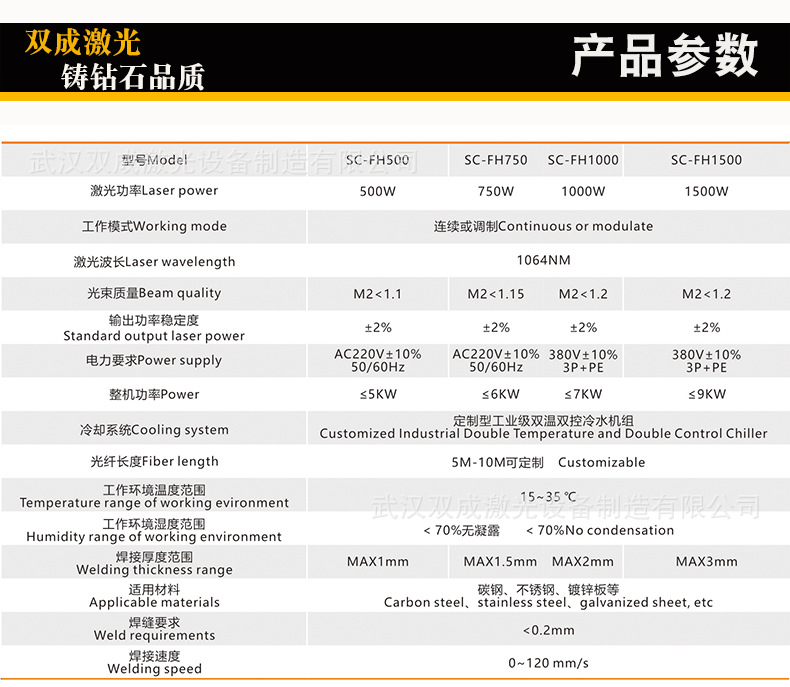 双成激光
铸钻石品质

产品参数

武汉双成激光设备制造有限公司

| 型号Model | SC-FH500 | SC-FH750 | SC-FH1000 | SC-FH1500 |
|---|---|---|---|---|
| 激光功率Laser power | 500W | 750W | 1000W | 1500W |
| 工作模式Working mode | 连续或调制Continuous or modulate | | | |
| 激光波长Laser wavelength | 1064NM | | | |
| 光束质量Beam quality | M2<1.1 | M2<1.15 | M2<1.2 | M2<1.2 |
| 输出功率稳定度 Standard output laser power | ±2% | ±2% | ±2% | ±2% |
| 电力要求Power supply | AC220V±10% 50/60Hz | AC220V±10% 50/60Hz | 380V±10% 3P+PE | 380V±10% 3P+PE |
| 整机功率Power | ≤5KW | ≤6KW | ≤7KW | ≤9KW |
| 冷却系统Cooling system | 定制型工业级双温双控冷水机组 Customized Industrial Double Temperature and Double Control Chiller | | | |
| 光纤长度Fiber length | 5M-10M可定制 Customizable | | | |
| 工作环境温度范围 Temperature range of working evironment | 15~35 ℃ | | | |
| 工作环境湿度范围 Humidity range of working environment | < 70%无凝露 < 70%No condensation | | | |
| 焊接厚度范围 Welding thickness range | MAX1mm | MAX1.5mm | MAX2mm | MAX3mm |
| 适用材料 Applicable materials | 碳钢、不锈钢、镀锌板等 Carbon steel、stainless steel、galvanized sheet, etc | | | |
| 焊缝要求 Weld requirements | <0.2mm | | | |
| 焊接速度 Welding speed | 0~120 mm/s | | | |

武汉双成激光设备制造有限公司